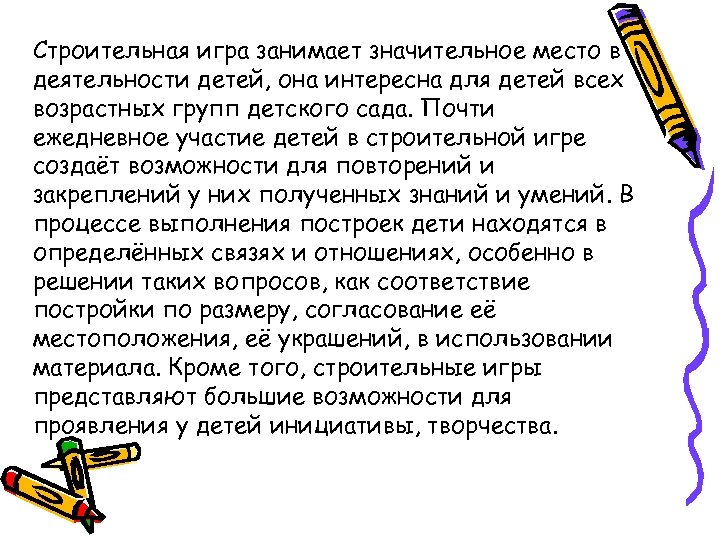 Строительная игра занимает значительное место в деятельности детей, она интересна для детей всех возрастных групп детского сада. Почти ежедневное участие детей в строительной игре создаёт возможности для повторений и закреплений у них полученных знаний и умений. В процессе выполнения построек дети находятся в определённых связях и отношениях, особенно в решении таких вопросов, как соответствие постройки по размеру, согласование её местоположения, её украшений, в использовании материала. Кроме того, строительные игры представляют большие возможности для проявления у детей инициативы, творчества.